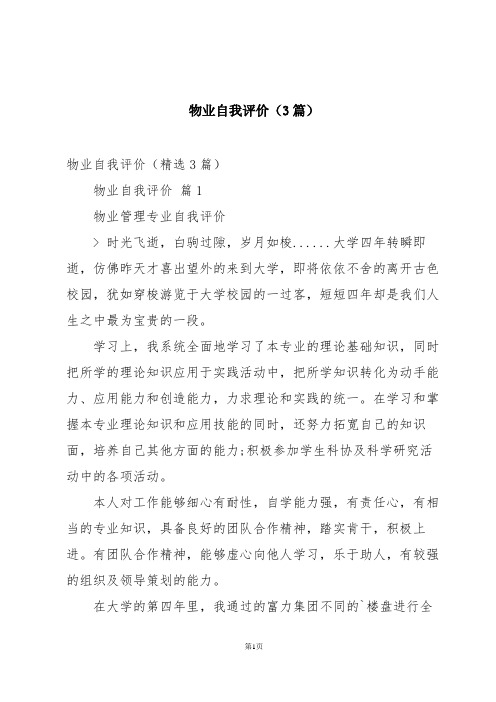 物业自我评价（3篇）

物业自我评价（精选3篇）

物业自我评价 篇1

物业管理专业自我评价

> 时光飞逝，白驹过隙，岁月如梭......大学四年转瞬即逝，仿佛昨天才喜出望外的来到大学，即将依依不舍的离开古色校园，犹如穿梭游览于大学校园的一过客，短短四年却是我们人生之中最为宝贵的一段。

学习上，我系统全面地学习了本专业的理论基础知识，同时把所学的理论知识应用于实践活动中，把所学知识转化为动手能力、应用能力和创造能力，力求理论和实践的统一。在学习和掌握本专业理论知识和应用技能的同时，还努力拓宽自己的知识面，培养自己其他方面的能力;积极参加学生科协及科学研究活动中的各项活动。

本人对工作能够细心有耐性，自学能力强，有责任心，有相当的专业知识，具备良好的团队合作精神，踏实肯干，积极上进。有团队合作精神，能够虚心向他人学习，乐于助人，有较强的组织及领导策划的能力。

在大学的第四年里，我通过的富力集团不同的`楼盘进行全

第1页